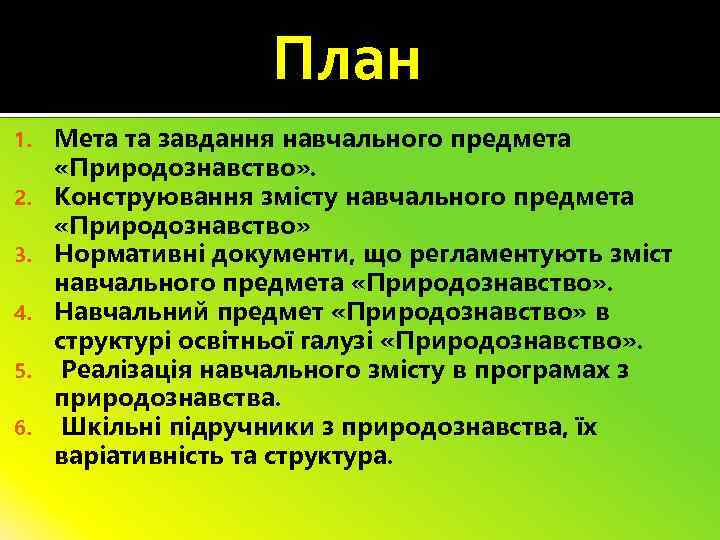 План

1. Мета та завдання навчального предмета «Природознавство».
2. Конструювання змісту навчального предмета «Природознавство»
3. Нормативні документи, що регламентують зміст навчального предмета «Природознавство».
4. Навчальний предмет «Природознавство» в структурі освітньої галузі «Природознавство».
5. Реалізація навчального змісту в програмах з природознавства.
6. Шкільні підручники з природознавства, їх варіативність та структура.